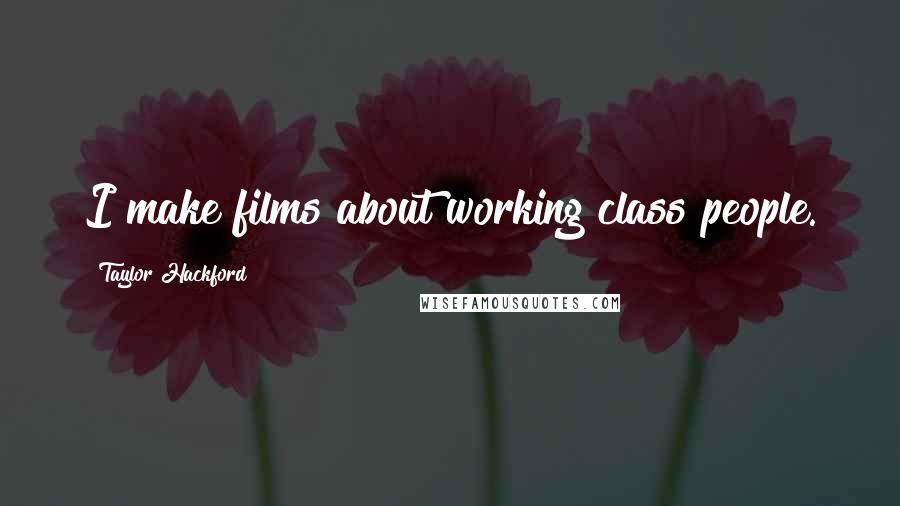 I make films about working class people.

Taylor Hackford

WISEFAMOUSQUOTES.COM